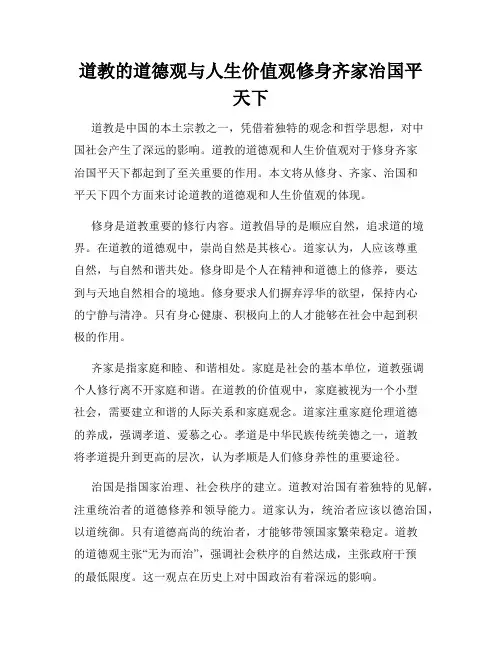 道教的道德观与人生价值观修身齐家治国平天下

道教是中国的本土宗教之一，凭借着独特的观念和哲学思想，对中国社会产生了深远的影响。道教的道德观和人生价值观对于修身齐家治国平天下都起到了至关重要的作用。本文将从修身、齐家、治国和平天下四个方面来讨论道教的道德观和人生价值观的体现。

修身是道教重要的修行内容。道教倡导的是顺应自然，追求道的境界。在道教的道德观中，崇尚自然是其核心。道家认为，人应该尊重自然，与自然和谐共处。修身即是个人在精神和道德上的修养，要达到与天地自然相合的境地。修身要求人们摒弃浮华的欲望，保持内心的宁静与清净。只有身心健康、积极向上的人才能够在社会中起到积极的作用。

齐家是指家庭和睦、和谐相处。家庭是社会的基本单位，道教强调个人修行离不开家庭和谐。在道教的价值观中，家庭被视为一个小型社会，需要建立和谐的人际关系和家庭观念。道家注重家庭伦理道德的养成，强调孝道、爱慕之心。孝道是中华民族传统美德之一，道教将孝道提升到更高的层次，认为孝顺是人们修身养性的重要途径。

治国是指国家治理、社会秩序的建立。道教对治国有着独特的见解，注重统治者的道德修养和领导能力。道家认为，统治者应该以德治国，以道统御。只有道德高尚的统治者，才能够带领国家繁荣稳定。道教的道德观主张“无为而治”，强调社会秩序的自然达成，主张政府干预的最低限度。这一观点在历史上对中国政治有着深远的影响。